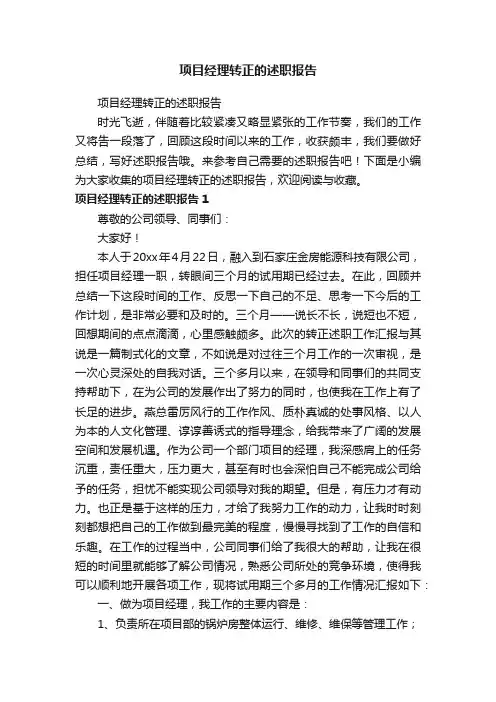 项目经理转正的述职报告

项目经理转正的述职报告

时光飞逝，伴随着比较紧凑又略显紧张的工作节奏，我们的工作又将告一段落了，回顾这段时间以来的工作，收获颇丰，我们要做好总结，写好述职报告哦。来参考自己需要的述职报告吧！下面是小编为大家收集的项目经理转正的述职报告，欢迎阅读与收藏。

项目经理转正的述职报告 1

尊敬的公司领导、同事们：

大家好！

本人于20xx年4月22日，融入到石家庄金房能源科技有限公司，担任项目经理一职，转眼间三个月的试用期已经过去。在此，回顾并总结一下这段时间的工作、反思一下自己的不足、思考一下今后的工作计划，是非常必要和及时的。三个月——说长不长，说短也不短，回想期间的点点滴滴，心里感触颇多。此次的转正述职工作汇报与其说是一篇制式化的文章，不如说是对过往三个月工作的一次审视，是一次心灵深处的自我对话。三个多月以来，在领导和同事们的共同支持帮助下，在为公司的发展作出了努力的同时，也使我在工作上有了长足的进步。燕总雷厉风行的工作作风、质朴真诚的处事风格、以人为本的人文化管理、谆谆善诱式的指导理念，给我带来了广阔的发展空间和发展机遇。作为公司一个部门项目的经理，我深感肩上的任务沉重，责任重大，压力更大，甚至有时也会深怕自己不能完成公司给予的任务，担忧不能实现公司领导对我的期望。但是，有压力才有动力。也正是基于这样的压力，才给了我努力工作的动力，让我时时刻刻都想把自己的工作做到最完美的程度，慢慢寻找到了工作的自信和乐趣。在工作的过程当中，公司同事们给了我很大的帮助，让我在很短的时间里就能够了解公司情况，熟悉公司所处的竞争环境，使得我可以顺利地开展各项工作，现将试用期三个多月的工作情况汇报如下：

一、做为项目经理，我工作的主要内容是：

1、负责所在项目部的锅炉房整体运行、维修、维保等管理工作；